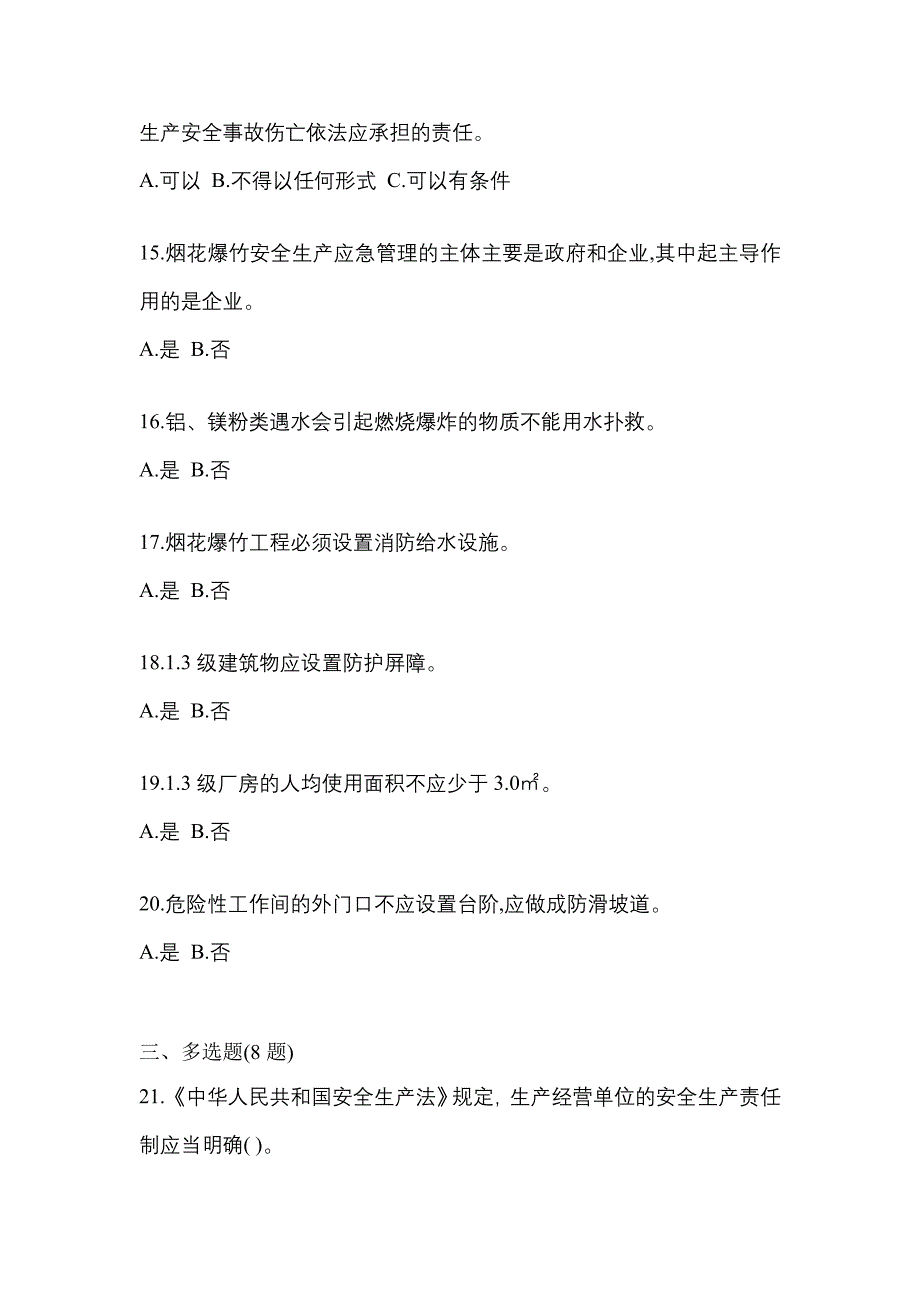 生产安全事故伤亡依法应承担的责任。

A.可以 B.不得以任何形式 C.可以有条件

15.烟花爆竹安全生产应急管理的主体主要是政府和企业,其中起主导作用的是企业。

A.是 B.否

16.铝、镁粉类遇水会引起燃烧爆炸的物质不能用水扑救。

A.是 B.否

17.烟花爆竹工程必须设置消防给水设施。

A.是 B.否

18.1.3 级建筑物应设置防护屏障。

A.是 B.否

19.1.3 级厂房的人均使用面积不应少于 3.0㎡。

A.是 B.否

20.危险性工作间的外门口不应设置台阶,应做成防滑坡道。

A.是 B.否

三、多选题(8 题)

21.《中华人民共和国安全生产法》规定, 生产经营单位的安全生产责任制应当明确( )。